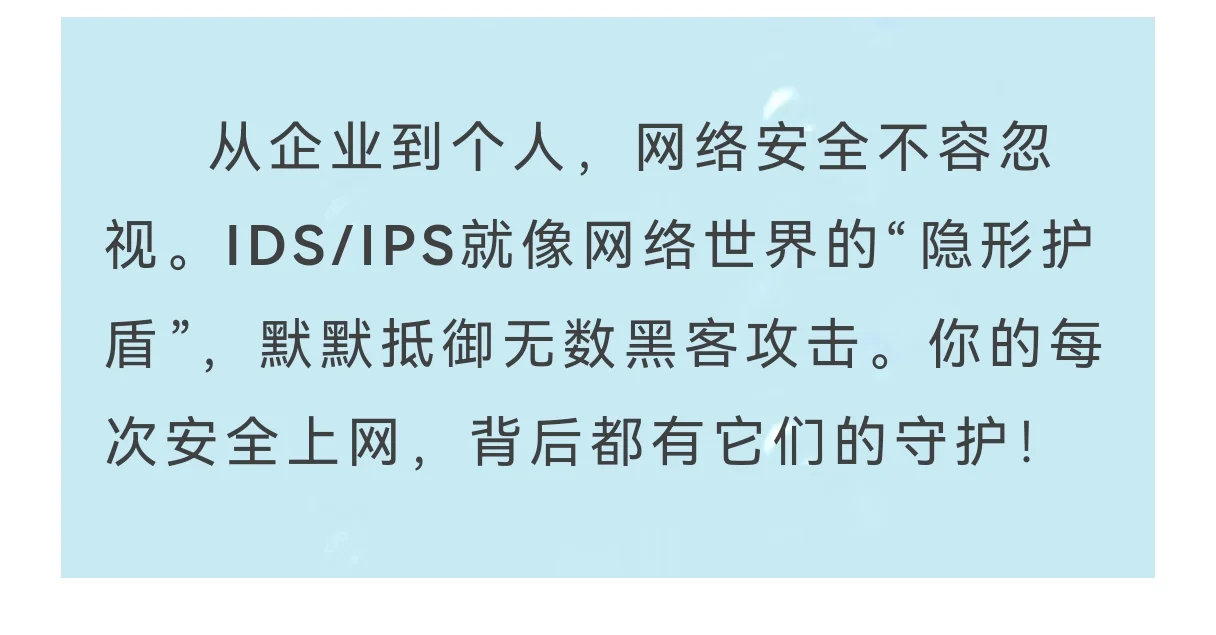 从企业到个人，网络安全不容忽视。IDS/IPS就像网络世界的“隐形护盾”，默默抵御无数黑客攻击。你的每次安全上网，背后都有它们的守护！